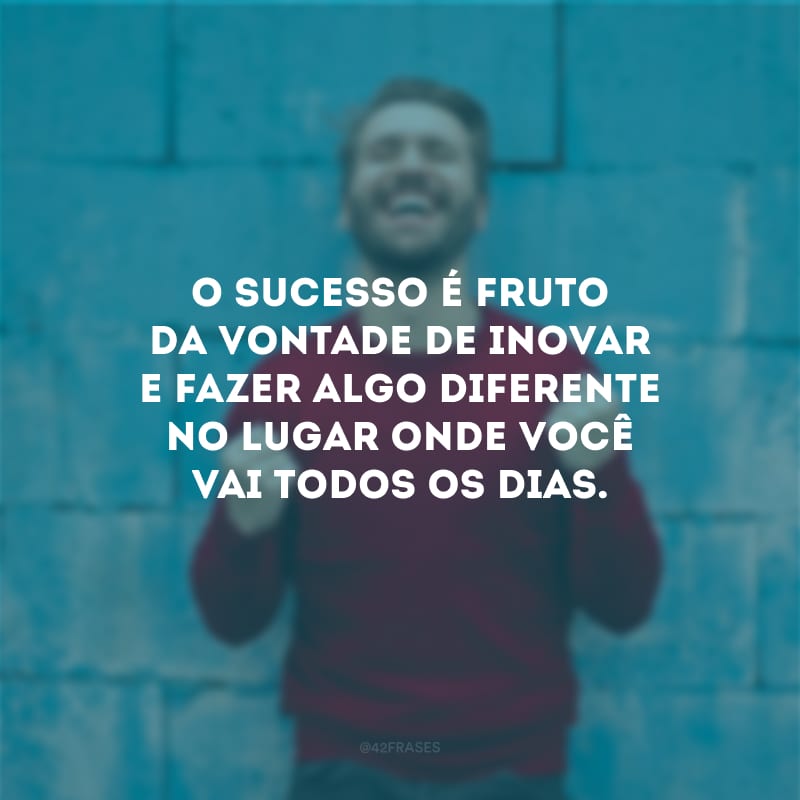 O SUCESSO É FRUTO DA VONTADE DE INOVAR E FAZER ALGO DIFERENTE NO LUGAR ONDE VOCÊ VAI TODOS OS DIAS.

@42FRASES